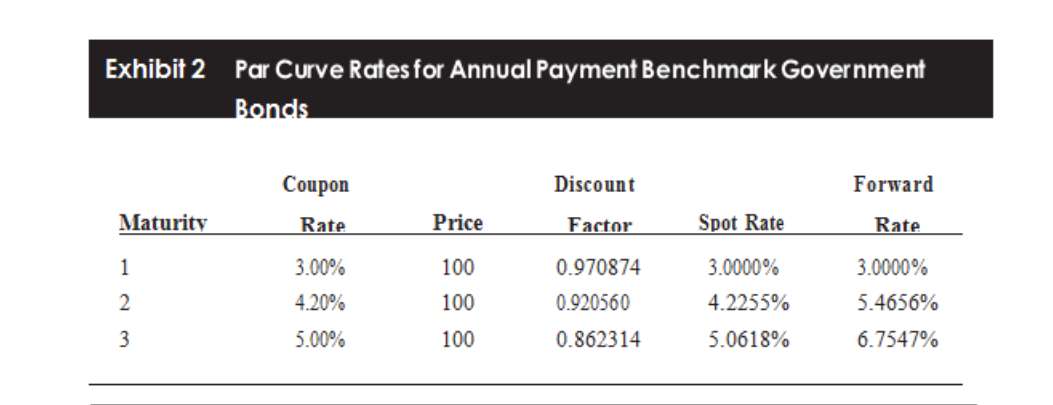 Exhibit 2 Par Curve Rates for Annual Payment Benchmark Government Bonds

| Maturity | Coupon Rate | Price | Discount Factor | Spot Rate | Forward Rate |
|---|---|---|---|---|---|
| 1 | 3.00% | 100 | 0.970874 | 3.0000% | 3.0000% |
| 2 | 4.20% | 100 | 0.920560 | 4.2255% | 5.4656% |
| 3 | 5.00% | 100 | 0.862314 | 5.0618% | 6.7547% |